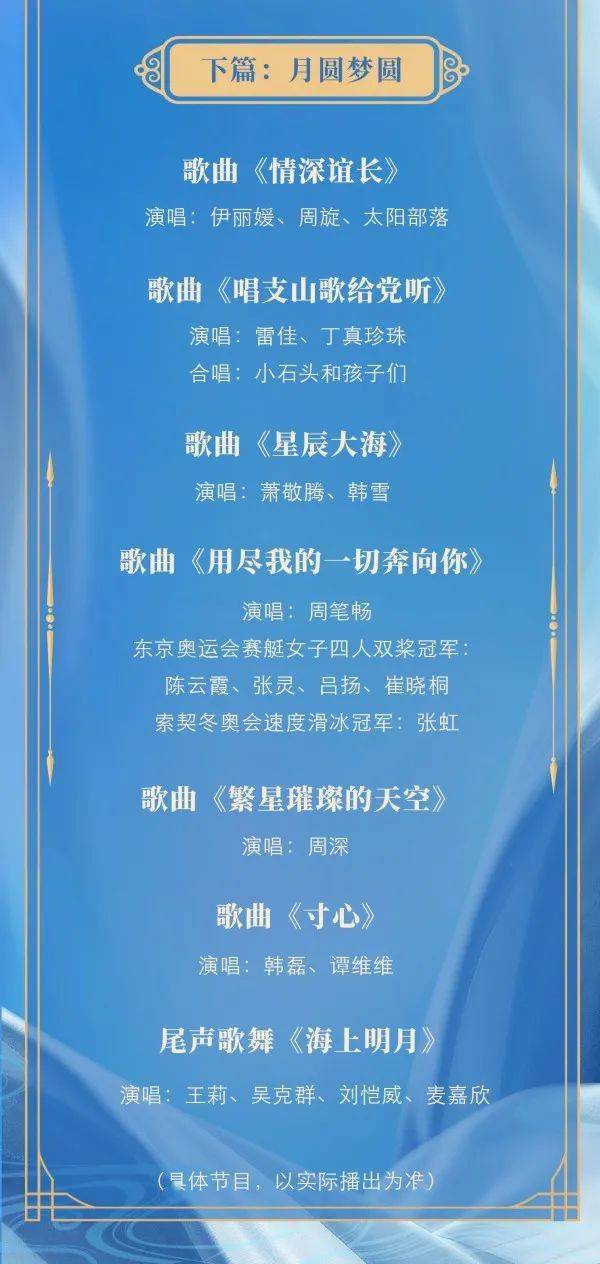 下篇：月圆梦圆

歌曲《情深谊长》
演唱：伊丽媛、周旋、太阳部落

歌曲《唱支山歌给党听》
演唱：雷佳、丁真珍珠
合唱：小石头和孩子们

歌曲《星辰大海》
演唱：萧敬腾、韩雪

歌曲《用尽我的一切奔向你》
演唱：周笔畅
东京奥运会赛艇女子四人双桨冠军：
陈云霞、张灵、吕扬、崔晓桐
索契冬奥会速度滑冰冠军：张虹

歌曲《繁星璀璨的天空》
演唱：周深

歌曲《寸心》
演唱：韩磊、谭维维

尾声歌舞《海上明月》
演唱：王莉、吴克群、刘恺威、麦嘉欣

（具体节目，以实际播出为准）